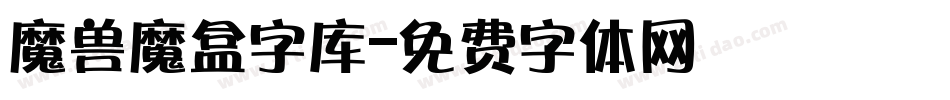 魔兽魔盒字库-免费字体网